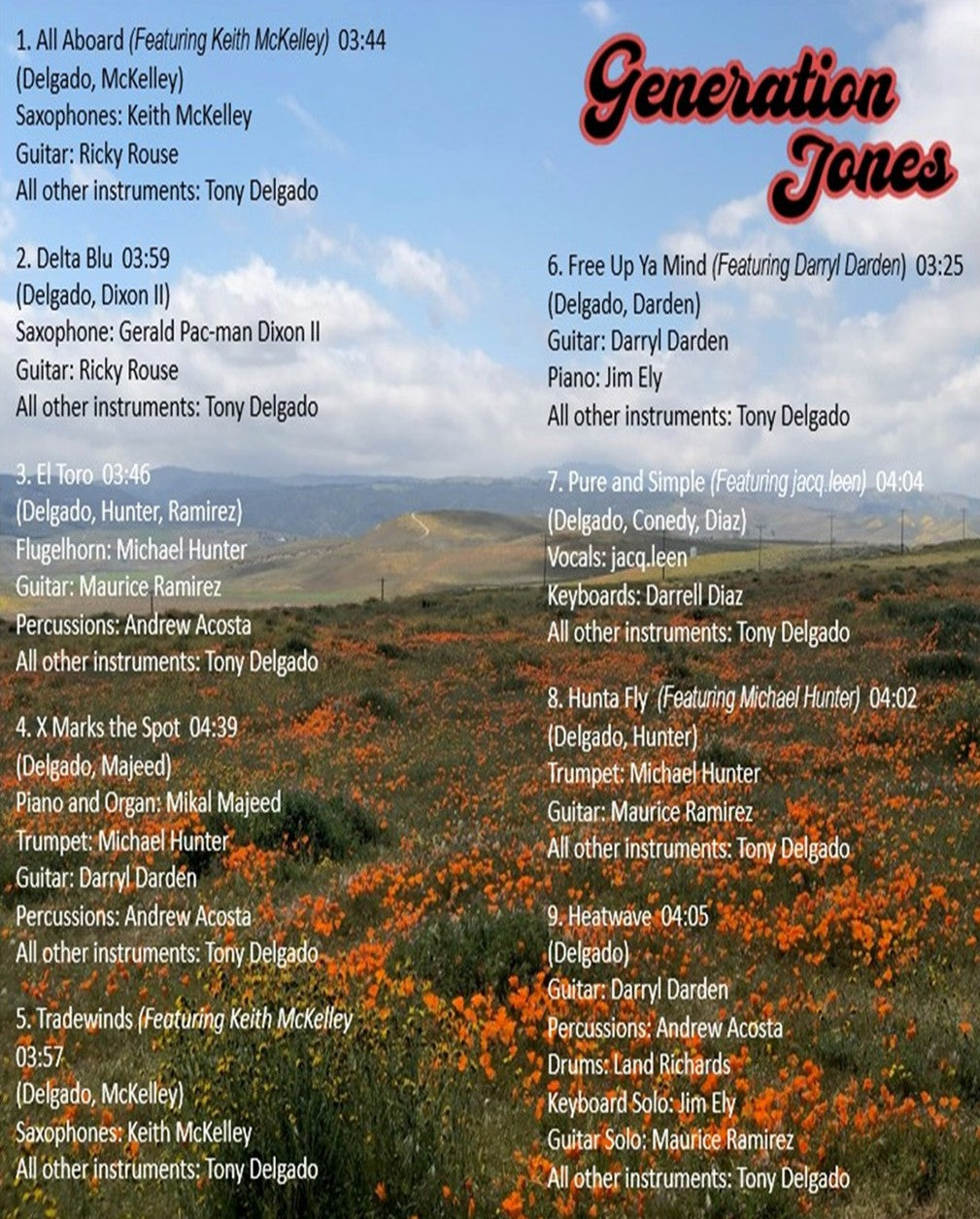 1. All Aboard (Featuring Keith McKelley) 03:44
(Delgado, McKelley)
Saxophones: Keith McKelley
Guitar: Ricky Rouse
All other instruments: Tony Delgado

2. Delta Blu 03:59
(Delgado, Dixon II)
Saxophone: Gerald Pac-man Dixon II
Guitar: Ricky Rouse
All other instruments: Tony Delgado

3. El Toro 03:46
(Delgado, Hunter, Ramirez)
Flugelhorn: Michael Hunter
Guitar: Maurice Ramirez
Percussions: Andrew Acosta
All other instruments: Tony Delgado

4. X Marks the Spot 04:39
(Delgado, Majeed)
Piano and Organ: Mikal Majeed
Trumpet: Michael Hunter
Guitar: Darryl Darden
Percussions: Andrew Acosta
All other instruments: Tony Delgado

5. Tradewinds (Featuring Keith McKelley
03:57
(Delgado, McKelley)
Saxophones: Keith McKelley
All other instruments: Tony Delgado

Generation Jones

6. Free Up Ya Mind (Featuring Darryl Darden) 03:25
(Delgado, Darden)
Guitar: Darryl Darden
Piano: Jim Ely
All other instruments: Tony Delgado

7. Pure and Simple (Featuring jacq.leen) 04:04
(Delgado, Conedy, Diaz)
Vocals: jacq.leen
Keyboards: Darrell Diaz
All other instruments: Tony Delgado

8. Hunta Fly (Featuring Michael Hunter) 04:02
(Delgado, Hunter)
Trumpet: Michael Hunter
Guitar: Maurice Ramirez
All other instruments: Tony Delgado

9. Heatwave 04:05
(Delgado)
Guitar: Darryl Darden
Percussions: Andrew Acosta
Drums: Land Richards
Keyboard Solo: Jim Ely
Guitar Solo: Maurice Ramirez
All other instruments: Tony Delgado